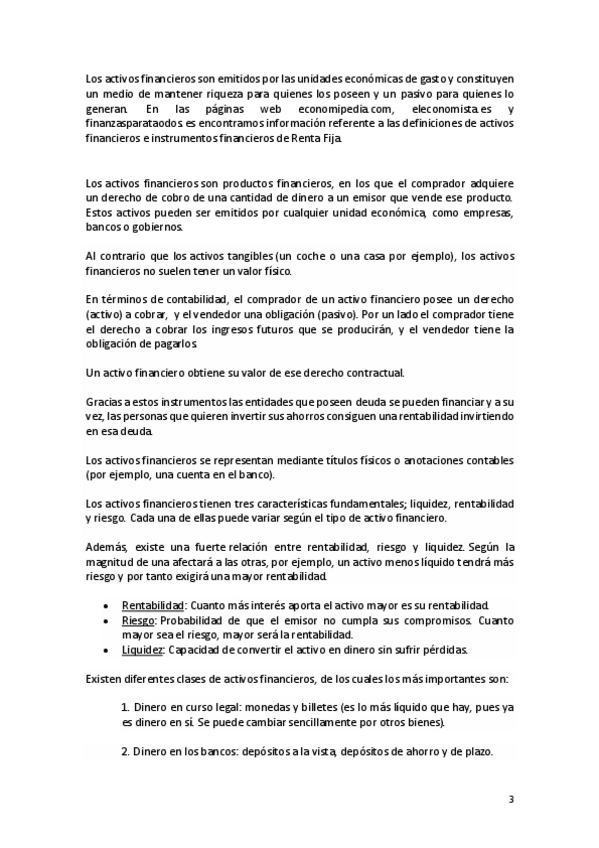 Los activos financieros son emitidos por las unidades económicas de gasto y constituyen un medio de mantener riqueza para quienes los poseen y un pasivo para quienes lo generan. En las páginas web economipedia.com, eleconomista.es y finanzasparataodos.es encontramos información referente a las definiciones de activos financieros e instrumentos financieros de Renta Fija.

Los activos financieros son productos financieros, en los que el comprador adquiere un derecho de cobro de una cantidad de dinero a un emisor que vende ese producto. Estos activos pueden ser emitidos por cualquier unidad económica, como empresas, bancos o gobiernos.

Al contrario que los activos tangibles (un coche o una casa por ejemplo), los activos financieros no suelen tener un valor físico.

En términos de contabilidad, el comprador de un activo financiero posee un derecho (activo) a cobrar, y el vendedor una obligación (pasivo). Por un lado el comprador tiene el derecho a cobrar los ingresos futuros que se producirán, y el vendedor tiene la obligación de pagarlos.

Un activo financiero obtiene su valor de ese derecho contractual.

Gracias a estos instrumentos las entidades que poseen deuda se pueden financiar y a su vez, las personas que quieren invertir sus ahorros consiguen una rentabilidad invirtiendo en esa deuda.

Los activos financieros se representan mediante títulos físicos o anotaciones contables (por ejemplo, una cuenta en el banco).

Los activos financieros tienen tres características fundamentales; liquidez, rentabilidad y riesgo. Cada una de ellas puede variar según el tipo de activo financiero.

Además, existe una fuerte relación entre rentabilidad, riesgo y liquidez. Según la magnitud de una afectará a las otras, por ejemplo, un activo menos líquido tendrá más riesgo y por tanto exigirá una mayor rentabilidad.

• Rentabilidad: Cuanto más interés aporta el activo mayor es su rentabilidad.
• Riesgo: Probabilidad de que el emisor no cumpla sus compromisos. Cuanto mayor sea el riesgo, mayor será la rentabilidad.
• Liquidez: Capacidad de convertir el activo en dinero sin sufrir pérdidas.

Existen diferentes clases de activos financieros, de los cuales los más importantes son:

1. Dinero en curso legal: monedas y billetes (es lo más líquido que hay, pues ya es dinero en sí. Se puede cambiar sencillamente por otros bienes).

2. Dinero en los bancos: depósitos a la vista, depósitos de ahorro y de plazo.

3